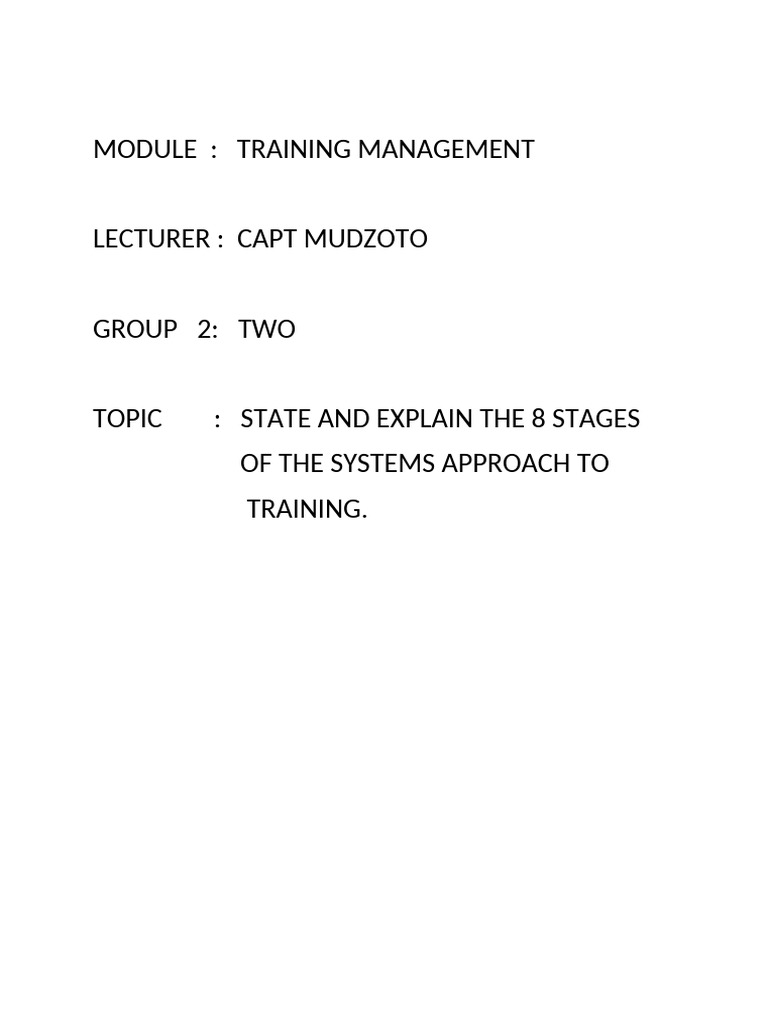 MODULE : TRAINING MANAGEMENT

LECTURER : CAPT MUDZOTO

GROUP 2: TWO

TOPIC : STATE AND EXPLAIN THE 8 STAGES OF THE SYSTEMS APPROACH TO TRAINING.